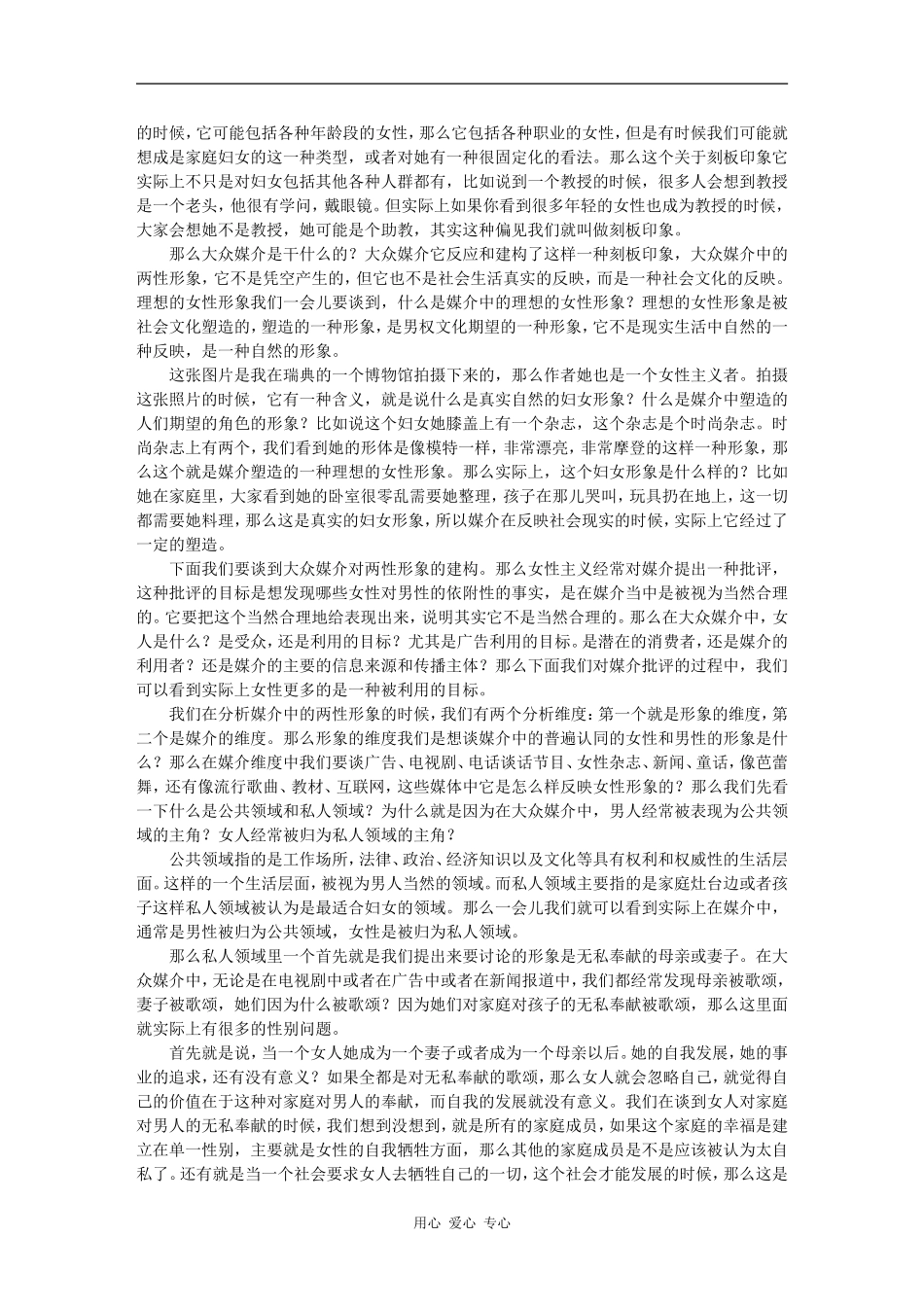 的时候，它可能包括各种年龄段的女性，那么它包括各种职业的女性，但是有时候我们可能就想成是家庭妇女的这一种类型，或者对她有一种很固定化的看法。那么这个关于刻板印象它实际上不只是对妇女包括其他各种人群都有，比如说到一个教授的时候，很多人会想到教授是一个老头，他很有学问，戴眼镜。但实际上如果你看到很多年轻的女性也成为教授的时候，大家会想她不是教授，她可能是个助教，其实这种偏见我们就叫做刻板印象。

那么大众媒介是干什么的？大众媒介它反应和建构了这样一种刻板印象，大众媒介中的两性形象，它不是凭空产生的，但它也不是社会生活真实的反映，而是一种社会文化的反映。理想的女性形象我们一会儿要谈到，什么是媒介中的理想的女性形象？理想的女性形象是被社会文化塑造的，塑造的一种形象，是男权文化期望的一种形象，它不是现实生活中自然的一种反映，是一种自然的形象。

这张图片是我在瑞典的一个博物馆拍摄下来的，那么作者她也是一个女性主义者。拍摄这张照片的时候，它有一种含义，就是说什么是真实自然的妇女形象？什么是媒介中塑造的人们期望的角色的形象？比如说这个妇女她膝盖上有一个杂志，这个杂志是个时尚杂志。时尚杂志上有两个，我们看到她的形体是像模特一样，非常漂亮，非常摩登的这样一种形象，那么这个就是媒介塑造的一种理想的女性形象。那么实际上，这个妇女形象是什么样的？比如她在家庭里，大家看到她的卧室很零乱需要她整理，孩子在那儿哭叫，玩具扔在地上，这一切都需要她料理，那么这是真实的妇女形象，所以媒介在反映社会现实的时候，实际上它经过了一定的塑造。

下面我们要谈到大众媒介对两性形象的建构。那么女性主义经常对媒介提出一种批评，这种批评的目标是想发现哪些女性对男性的依附性的事实，是在媒介当中是被视为当然合理的。它要把这个当然合理地给表现出来，说明其实它不是当然合理的。那么在大众媒介中，女人是什么？是受众，还是利用的目标？尤其是广告利用的目标。是潜在的消费者，还是媒介的利用者？还是媒介的主要的信息来源和传播主体？那么下面我们对媒介批评的过程中，我们可以看到实际上女性更多的是一种被利用的目标。

我们在分析媒介中的两性形象的时候，我们有两个分析维度：第一个就是形象的维度，第二个是媒介的维度。那么形象的维度我们是想谈媒介中的普遍认同的女性和男性的形象是什么？那么在媒介维度中我们要谈广告、电视剧、电话谈话节目、女性杂志、新闻、童话，像芭蕾舞，还有像流行歌曲、教材、互联网，这些媒体中它是怎么样反映女性形象的？那么我们先看一下什么是公共领域和私人领域？为什么就是因为在大众媒介中，男人经常被表现为公共领域的主角？女人经常被归为私人领域的主角？

公共领域指的是工作场所，法律、政治、经济知识以及文化等具有权利和权威性的生活层面。这样的一个生活层面，被视为男人当然的领域。而私人领域主要指的是家庭灶台边或者孩子这样私人领域被认为是最适合妇女的领域。那么一会儿我们就可以看到实际上在媒介中，通常是男性被归为公共领域，女性是被归为私人领域。

那么私人领域里一个首先就是我们提出来要讨论的形象是无私奉献的母亲或妻子。在大众媒介中，无论是在电视剧中或者在广告中或者在新闻报道中，我们都经常发现母亲被歌颂，妻子被歌颂，她们因为什么被歌颂？因为她们对家庭对孩子的无私奉献被歌颂，那么这里面就实际上有很多的性别问题。

首先就是说，当一个女人她成为一个妻子或者成为一个母亲以后。她的自我发展，她的事业的追求，还有没有意义？如果全都是对无私奉献的歌颂，那么女人就会忽略自己，就觉得自己的价值在于这种对家庭对男人的奉献，而自我的发展就没有意义。我们在谈到女人对家庭对男人的无私奉献的时候，我们想到没想到，就是所有的家庭成员，如果这个家庭的幸福是建立在单一性别，主要就是女性的自我牺牲方面，那么其他的家庭成员是不是应该被认为太自私了。还有就是当一个社会要求女人去牺牲自己的一切，这个社会才能发展的时候，那么这是

用心 爱心 专心